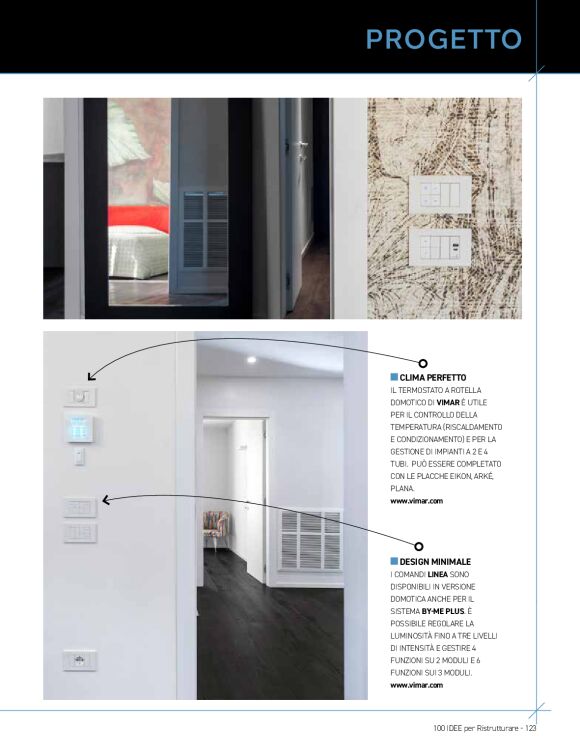 PROGETTO

CLIMA PERFETTO
IL TERMOSTATO A ROTELLA DOMOTICO DI VIMAR È UTILE PER IL CONTROLLO DELLA TEMPERATURA (RISCALDAMENTO E CONDIZIONAMENTO) E PER LA GESTIONE DI IMPIANTI A 2 E 4 TUBI. PUÒ ESSERE COMPLETATO CON LE PLACCHE EIKON, ARKÉ, PLANA.
www.vimar.com

DESIGN MINIMALE
I COMANDI LINEA SONO DISPONIBILI IN VERSIONE DOMOTICA ANCHE PER IL SISTEMA BY-ME PLUS. È POSSIBILE REGOLARE LA LUMINOSITÀ FINO A TRE LIVELLI DI INTENSITÀ E GESTIRE 4 FUNZIONI SU 2 MODULI E 6 FUNZIONI SUI 3 MODULI.
www.vimar.com

100 IDEE per Ristrutturare - 123